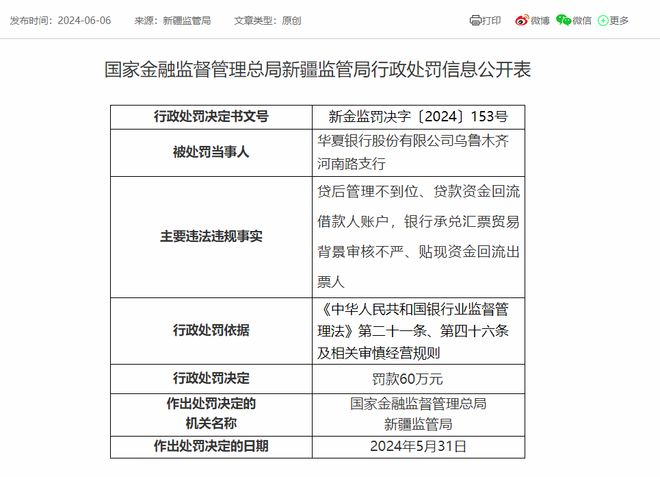 发布时间：2024-06-06　来源：新疆监管局　文章类型：原创

打印　微博　微信　更多

国家金融监督管理总局新疆监管局行政处罚信息公开表

| 行政处罚决定书文号 | 新金监罚决字〔2024〕153号 |
|---|---|
| 被处罚当事人 | 华夏银行股份有限公司乌鲁木齐河南路支行 |
| 主要违法违规事实 | 贷后管理不到位、贷款资金回流借款人账户，银行承兑汇票贸易背景审核不严、贴现资金回流出票人 |
| 行政处罚依据 | 《中华人民共和国银行业监督管理法》第二十一条、第四十六条及相关审慎经营规则 |
| 行政处罚决定 | 罚款60万元 |
| 作出处罚决定的机关名称 | 国家金融监督管理总局新疆监管局 |
| 作出处罚决定的日期 | 2024年5月31日 |